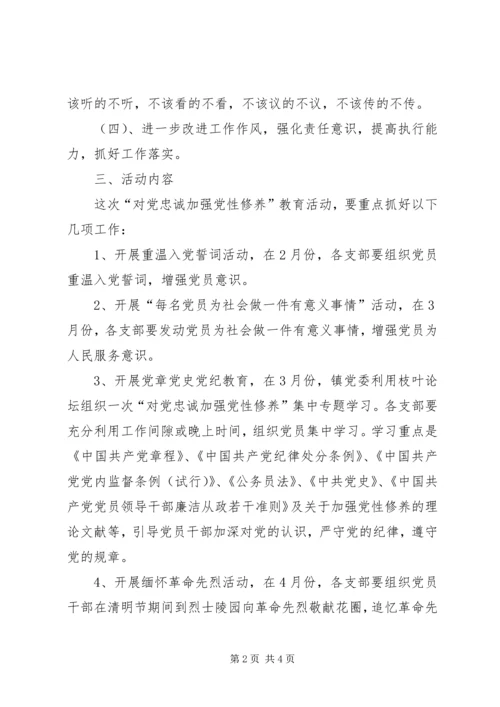 该听的不听，不该看的不看，不该议的不议，不该传的不传。

（四）、进一步改进工作作风，强化责任意识，提高执行能力，抓好工作落实。

三、活动内容

这次“对党忠诚加强党性修养”教育活动，要重点抓好以下几项工作：

1、开展重温入党誓词活动，在2月份，各支部要组织党员重温入党誓词，增强党员意识。

2、开展“每名党员为社会做一件有意义事情”活动，在3月份，各支部要发动党员为社会做一件有意义事情，增强党员为人民服务意识。

3、开展党章党史党纪教育，在3月份，镇党委利用枝叶论坛组织一次“对党忠诚加强党性修养”集中专题学习。各支部要充分利用工作间隙或晚上时间，组织党员集中学习。学习重点是《中国共产党章程》、《中国共产党纪律处分条例》、《中国共产党党内监督条例（试行）》、《公务员法》、《中共党史》、《中国共产党党员领导干部廉洁从政若干准则》及关于加强党性修养的理论文献等，引导党员干部加深对党的认识，严守党的纪律，遵守党的规章。

4、开展缅怀革命先烈活动，在4月份，各支部要组织党员干部在清明节期间到烈士陵园向革命先烈敬献花圈，追忆革命先

第2页 共4页